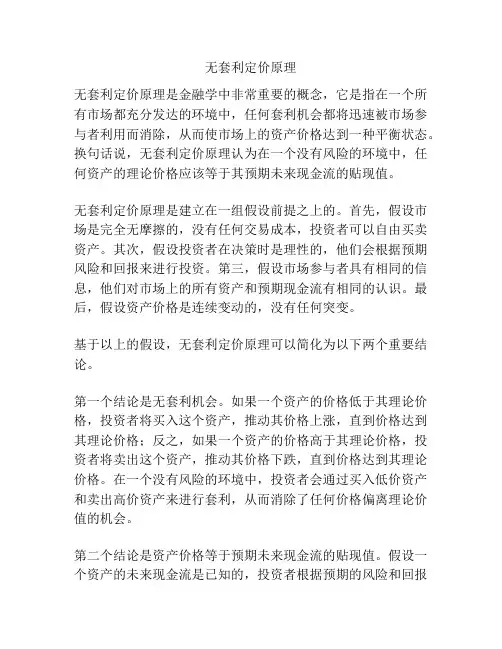 无套利定价原理

无套利定价原理是金融学中非常重要的概念，它是指在一个所有市场都充分发达的环境中，任何套利机会都将迅速被市场参与者利用而消除，从而使市场上的资产价格达到一种平衡状态。换句话说，无套利定价原理认为在一个没有风险的环境中，任何资产的理论价格应该等于其预期未来现金流的贴现值。

无套利定价原理是建立在一组假设前提之上的。首先，假设市场是完全无摩擦的，没有任何交易成本，投资者可以自由买卖资产。其次，假设投资者在决策时是理性的，他们会根据预期风险和回报来进行投资。第三，假设市场参与者具有相同的信息，他们对市场上的所有资产和预期现金流有相同的认识。最后，假设资产价格是连续变动的，没有任何突变。

基于以上的假设，无套利定价原理可以简化为以下两个重要结论。

第一个结论是无套利机会。如果一个资产的价格低于其理论价格，投资者将买入这个资产，推动其价格上涨，直到价格达到其理论价格；反之，如果一个资产的价格高于其理论价格，投资者将卖出这个资产，推动其价格下跌，直到价格达到其理论价格。在一个没有风险的环境中，投资者会通过买入低价资产和卖出高价资产来进行套利，从而消除了任何价格偏离理论价值的机会。

第二个结论是资产价格等于预期未来现金流的贴现值。假设一个资产的未来现金流是已知的，投资者根据预期的风险和回报